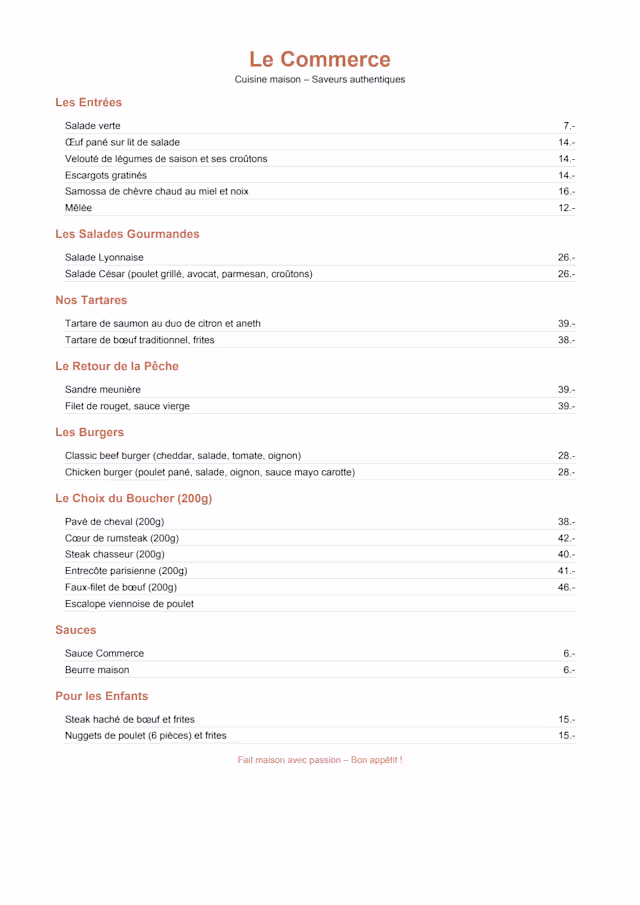 Le Commerce
Cuisine maison – Saveurs authentiques

Les Entrées

Salade verte 7.-
Œuf pané sur lit de salade 14.-
Velouté de légumes de saison et ses croûtons 14.-
Escargots gratinés 14.-
Samossa de chèvre chaud au miel et noix 16.-
Mêlée 12.-

Les Salades Gourmandes

Salade Lyonnaise 26.-
Salade César (poulet grillé, avocat, parmesan, croûtons) 26.-

Nos Tartares

Tartare de saumon au duo de citron et aneth 39.-
Tartare de bœuf traditionnel, frites 38.-

Le Retour de la Pêche

Sandre meunière 39.-
Filet de rouget, sauce vierge 39.-

Les Burgers

Classic beef burger (cheddar, salade, tomate, oignon) 28.-
Chicken burger (poulet pané, salade, oignon, sauce mayo carotte) 28.-

Le Choix du Boucher (200g)

Pavé de cheval (200g) 38.-
Cœur de rumsteak (200g) 42.-
Steak chasseur (200g) 40.-
Entrecôte parisienne (200g) 41.-
Faux-filet de bœuf (200g) 46.-
Escalope viennoise de poulet

Sauces

Sauce Commerce 6.-
Beurre maison 6.-

Pour les Enfants

Steak haché de bœuf et frites 15.-
Nuggets de poulet (6 pièces) et frites 15.-

Fait maison avec passion – Bon appétit !